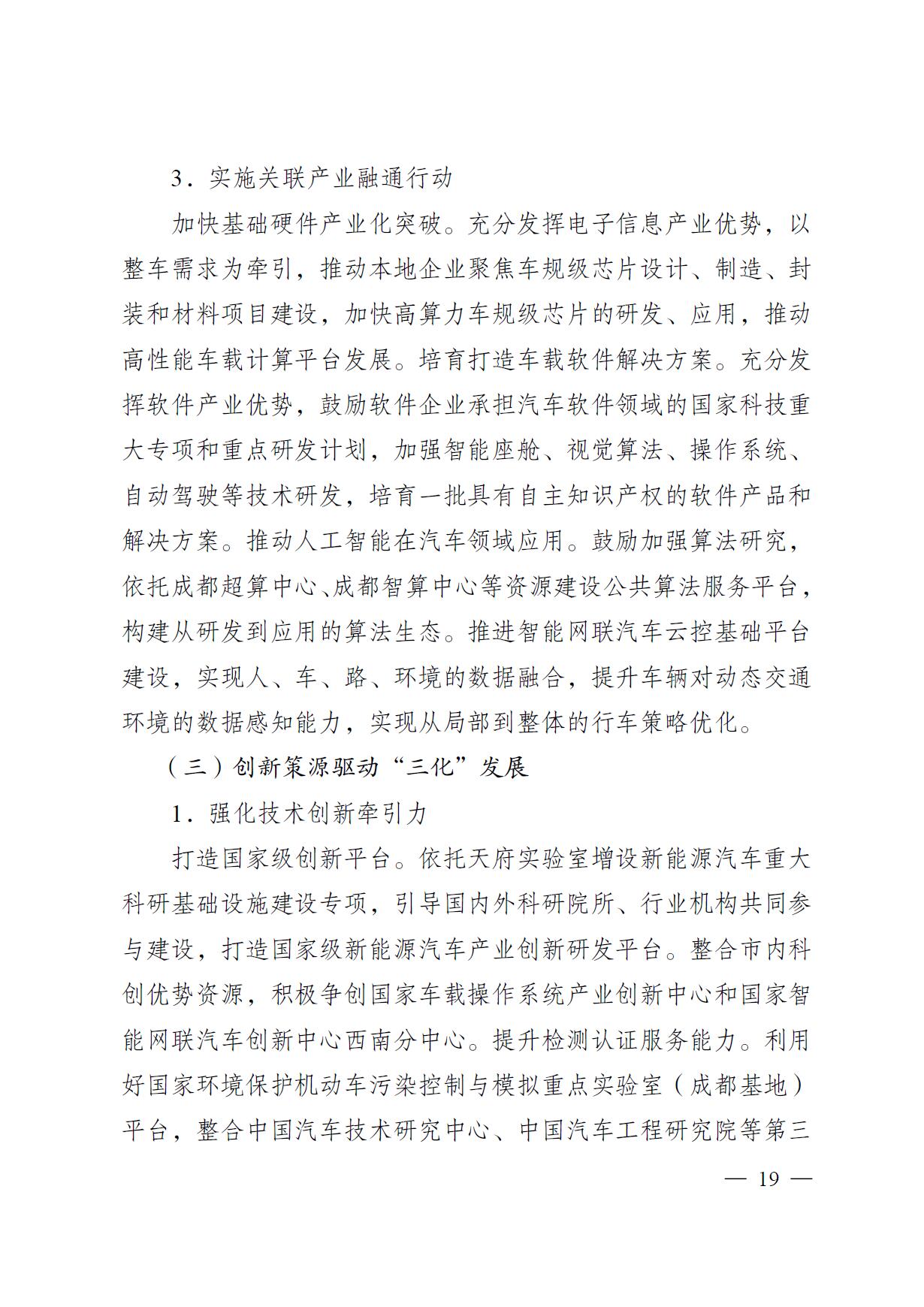 3．实施关联产业融通行动

加快基础硬件产业化突破。充分发挥电子信息产业优势，以整车需求为牵引，推动本地企业聚焦车规级芯片设计、制造、封装和材料项目建设，加快高算力车规级芯片的研发、应用，推动高性能车载计算平台发展。培育打造车载软件解决方案。充分发挥软件产业优势，鼓励软件企业承担汽车软件领域的国家科技重大专项和重点研发计划，加强智能座舱、视觉算法、操作系统、自动驾驶等技术研发，培育一批具有自主知识产权的软件产品和解决方案。推动人工智能在汽车领域应用。鼓励加强算法研究，依托成都超算中心、成都智算中心等资源建设公共算法服务平台，构建从研发到应用的算法生态。推进智能网联汽车云控基础平台建设，实现人、车、路、环境的数据融合，提升车辆对动态交通环境的数据感知能力，实现从局部到整体的行车策略优化。

（三）创新策源驱动“三化”发展

1．强化技术创新牵引力

打造国家级创新平台。依托天府实验室增设新能源汽车重大科研基础设施建设专项，引导国内外科研院所、行业机构共同参与建设，打造国家级新能源汽车产业创新研发平台。整合市内科创优势资源，积极争创国家车载操作系统产业创新中心和国家智能网联汽车创新中心西南分中心。提升检测认证服务能力。利用好国家环境保护机动车污染控制与模拟重点实验室（成都基地）平台，整合中国汽车技术研究中心、中国汽车工程研究院等第三

— 19 —